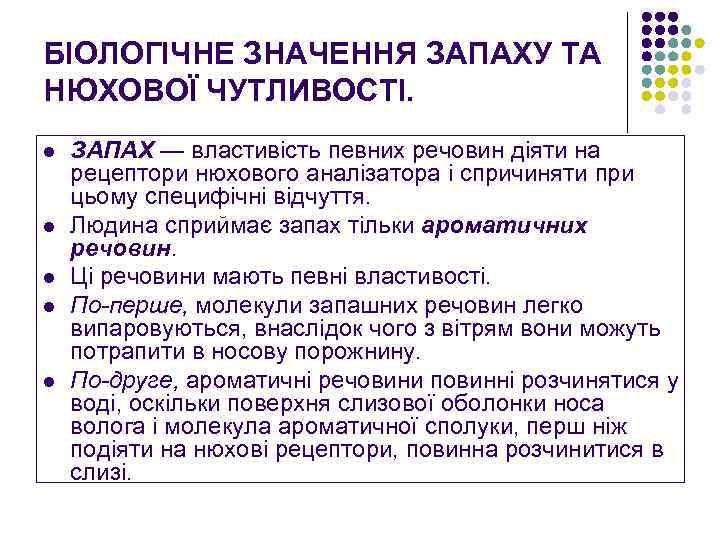 БІОЛОГІЧНЕ ЗНАЧЕННЯ ЗАПАХУ ТА НЮХОВОЇ ЧУТЛИВОСТІ.

- ЗАПАХ — властивість певних речовин діяти на рецептори нюхового аналізатора і спричиняти при цьому специфічні відчуття.
- Людина сприймає запах тільки ароматичних речовин.
- Ці речовини мають певні властивості.
- По-перше, молекули запашних речовин легко випаровуються, внаслідок чого з вітрям вони можуть потрапити в носову порожнину.
- По-друге, ароматичні речовини повинні розчинятися у воді, оскільки поверхня слизової оболонки носа волога і молекула ароматичної сполуки, перш ніж подіяти на нюхові рецептори, повинна розчинитися в слизі.